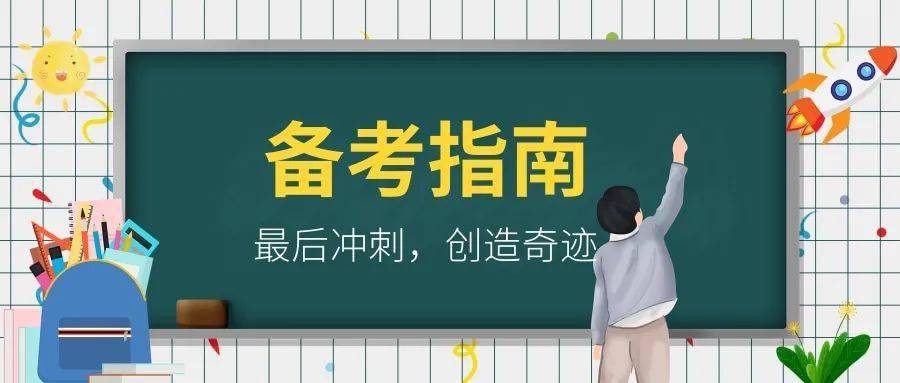 备考指南

最后冲刺，创造奇迹